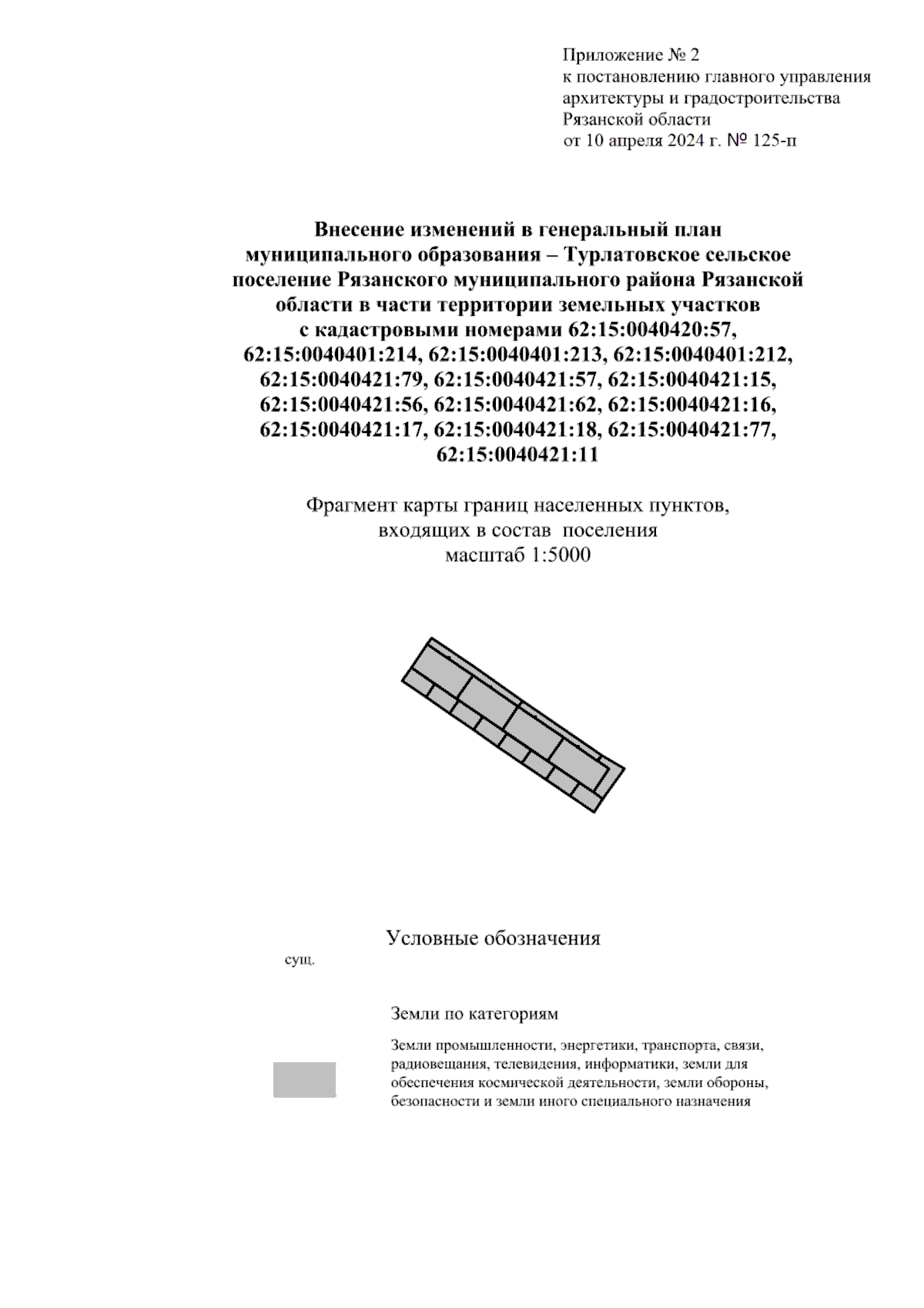 Приложение № 2
к постановлению главного управления
архитектуры и градостроительства
Рязанской области
от 10 апреля 2024 г. № 125-п

Внесение изменений в генеральный план муниципального образования – Турлатовское сельское поселение Рязанского муниципального района Рязанской области в части территории земельных участков с кадастровыми номерами 62:15:0040420:57, 62:15:0040401:214, 62:15:0040401:213, 62:15:0040401:212, 62:15:0040421:79, 62:15:0040421:57, 62:15:0040421:15, 62:15:0040421:56, 62:15:0040421:62, 62:15:0040421:16, 62:15:0040421:17, 62:15:0040421:18, 62:15:0040421:77, 62:15:0040421:11

Фрагмент карты границ населенных пунктов,
входящих в состав поселения
масштаб 1:5000

Условные обозначения

сущ.

Земли по категориям

Земли промышленности, энергетики, транспорта, связи, радиовещания, телевидения, информатики, земли для обеспечения космической деятельности, земли обороны, безопасности и земли иного специального назначения